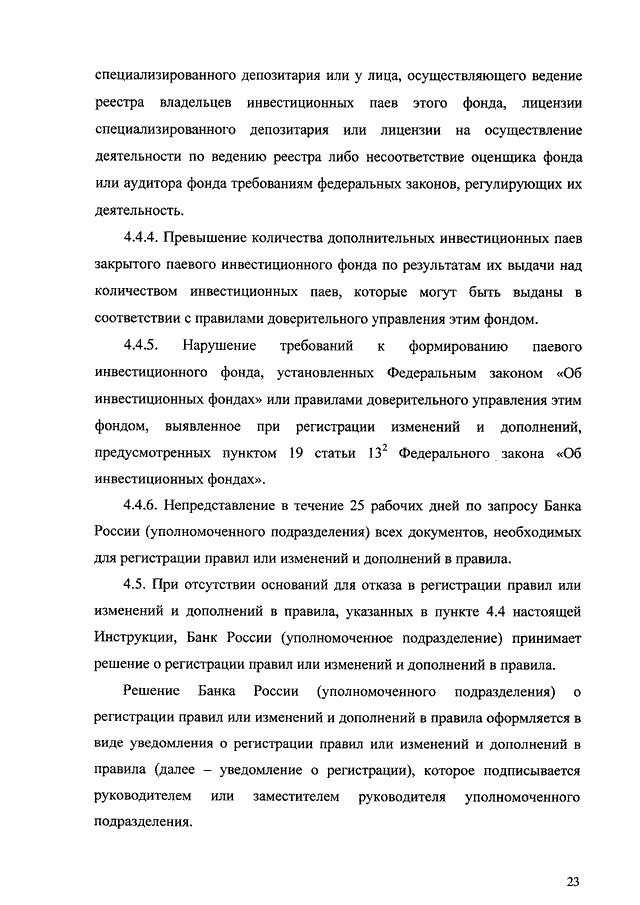 специализированного депозитария или у лица, осуществляющего ведение реестра владельцев инвестиционных паев этого фонда, лицензии специализированного депозитария или лицензии на осуществление деятельности по ведению реестра либо несоответствие оценщика фонда или аудитора фонда требованиям федеральных законов, регулирующих их деятельность.

4.4.4. Превышение количества дополнительных инвестиционных паев закрытого паевого инвестиционного фонда по результатам их выдачи над количеством инвестиционных паев, которые могут быть выданы в соответствии с правилами доверительного управления этим фондом.

4.4.5. Нарушение требований к формированию паевого инвестиционного фонда, установленных Федеральным законом «Об инвестиционных фондах» или правилами доверительного управления этим фондом, выявленное при регистрации изменений и дополнений, предусмотренных пунктом 19 статьи $13^2$ Федерального закона «Об инвестиционных фондах».

4.4.6. Непредставление в течение 25 рабочих дней по запросу Банка России (уполномоченного подразделения) всех документов, необходимых для регистрации правил или изменений и дополнений в правила.

4.5. При отсутствии оснований для отказа в регистрации правил или изменений и дополнений в правила, указанных в пункте 4.4 настоящей Инструкции, Банк России (уполномоченное подразделение) принимает решение о регистрации правил или изменений и дополнений в правила.

Решение Банка России (уполномоченного подразделения) о регистрации правил или изменений и дополнений в правила оформляется в виде уведомления о регистрации правил или изменений и дополнений в правила (далее – уведомление о регистрации), которое подписывается руководителем или заместителем руководителя уполномоченного подразделения.

23